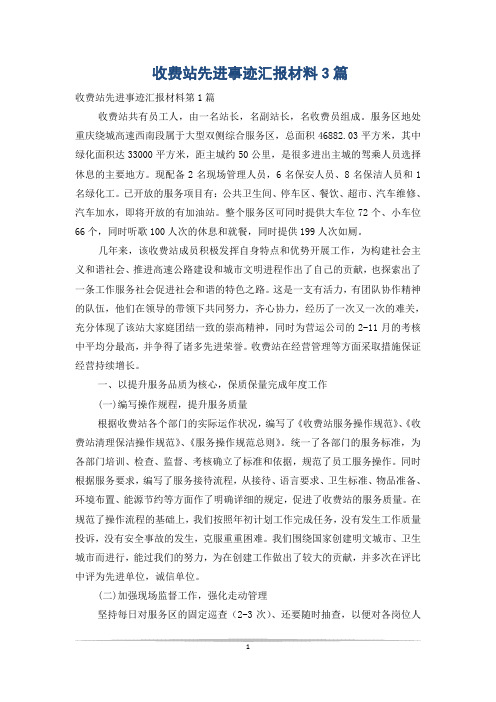 收费站先进事迹汇报材料3篇

收费站先进事迹汇报材料第1篇

收费站共有员工人，由一名站长，名副站长，名收费员组成，服务区地处重庆绕城高速西南段属于大型双侧综合服务区，总面积46882.03平方米，其中绿化面积达33000平方米，距主城约50公里，是很多进出主城的驾乘人员选择休息的主要地方。现配备2名现场管理人员，6名保安人员、8名保洁人员和1名绿化工。已开放的服务项目有：公共卫生间、停车区、餐饮、超市、汽车维修、汽车加水，即将开放的有加油站。整个服务区可同时提供大车位72个、小车位66个，同时听歇100人次的休息和就餐，同时提供199人次如厕。

几年来，该收费站成员积极发挥自身特点和优势开展工作，为构建社会主义和谐社会、推进高速公路建设和城市文明进程作出了自己的贡献，也探索出了一条工作服务社会促进社会和谐的特色之路。这是一支有活力，有团队协作精神的队伍，他们在领导的带领下共同努力，齐心协力，经历了一次又一次的难关，充分体现了该站大家庭团结一致的崇高精神，同时为营运公司的2-11月的考核中平均分最高，并争得了诸多先进荣誉。收费站在经营管理等方面采取措施保证经营持续增长。

一、以提升服务品质为核心，保质保量完成年度工作

(一)编写操作规程，提升服务质量

根据收费站各个部门的实际运作状况，编写了《收费站服务操作规范》、《收费站清理保洁操作规范》、《服务操作规范总则》。统一了各部门的服务标准，为各部门培训、检查、监督、考核确立了标准和依据，规范了员工服务操作。同时根据服务要求，编写了服务接待流程，从接待、语言要求、卫生标准、物品准备、环境布置、能源节约等方面作了明确详细的规定，促进了收费站的服务质量。在规范了操作流程的基础上，我们按照年初计划工作完成任务，没有发生工作质量投诉，没有安全事故的发生，克服重重困难。我们围绕国家创建明文城市、卫生城市而进行，能过我们的努力，为在创建工作做出了较大的贡献，并多次在评比中评为先进单位，诚信单位。

(二)加强现场监督工作，强化走动管理

坚持每日对服务区的固定巡查（2-3次）、还要随时抽查，以便对各岗位人

1